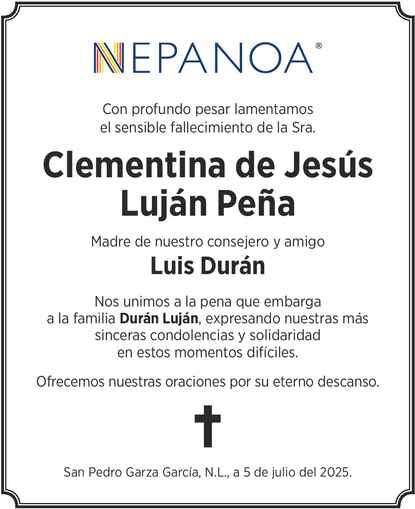 NEPANOA®

Con profundo pesar lamentamos el sensible fallecimiento de la Sra.

Clementina de Jesús Luján Peña

Madre de nuestro consejero y amigo

Luis Durán

Nos unimos a la pena que embarga a la familia Durán Luján, expresando nuestras más sinceras condolencias y solidaridad en estos momentos difíciles.

Ofrecemos nuestras oraciones por su eterno descanso.

San Pedro Garza García, N.L., a 5 de julio del 2025.